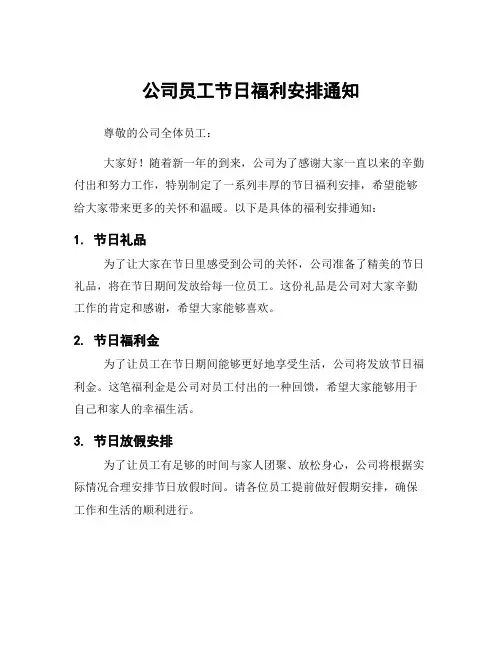 公司员工节日福利安排通知

尊敬的公司全体员工：

大家好！随着新一年的到来，公司为了感谢大家一直以来的辛勤付出和努力工作，特别制定了一系列丰厚的节日福利安排，希望能够给大家带来更多的关怀和温暖。以下是具体的福利安排通知：

1. 节日礼品

为了让大家在节日里感受到公司的关怀，公司准备了精美的节日礼品，将在节日期间发放给每一位员工。这份礼品是公司对大家辛勤工作的肯定和感谢，希望大家能够喜欢。

2. 节日福利金

为了让员工在节日期间能够更好地享受生活，公司将发放节日福利金。这笔福利金是公司对员工付出的一种回馈，希望大家能够用于自己和家人的幸福生活。

3. 节日放假安排

为了让员工有足够的时间与家人团聚、放松身心，公司将根据实际情况合理安排节日放假时间。请各位员工提前做好假期安排，确保工作和生活的顺利进行。